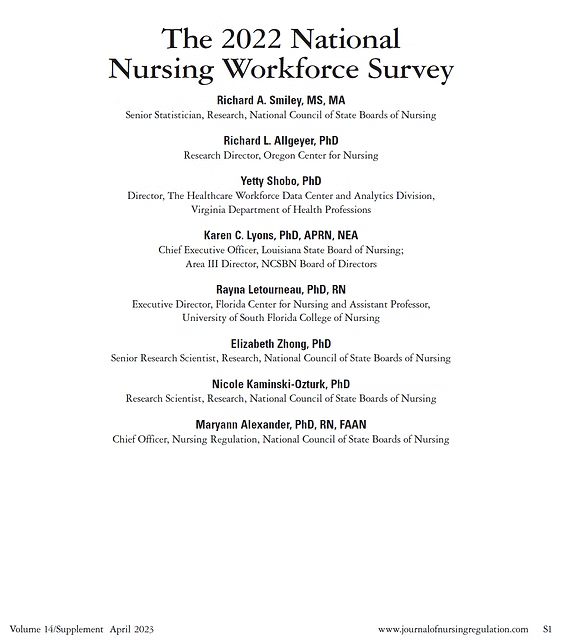 The 2022 National Nursing Workforce Survey

Richard A. Smiley, MS, MA
Senior Statistician, Research, National Council of State Boards of Nursing

Richard L. Allgeyer, PhD
Research Director, Oregon Center for Nursing

Yetty Shobo, PhD
Director, The Healthcare Workforce Data Center and Analytics Division, Virginia Department of Health Professions

Karen C. Lyons, PhD, APRN, NEA
Chief Executive Officer, Louisiana State Board of Nursing; Area III Director, NCSBN Board of Directors

Rayna Letourneau, PhD, RN
Executive Director, Florida Center for Nursing and Assistant Professor, University of South Florida College of Nursing

Elizabeth Zhong, PhD
Senior Research Scientist, Research, National Council of State Boards of Nursing

Nicole Kaminski-Ozturk, PhD
Research Scientist, Research, National Council of State Boards of Nursing

Maryann Alexander, PhD, RN, FAAN
Chief Officer, Nursing Regulation, National Council of State Boards of Nursing

Volume 14/Supplement April 2023

www.journalofnursingregulation.com S1